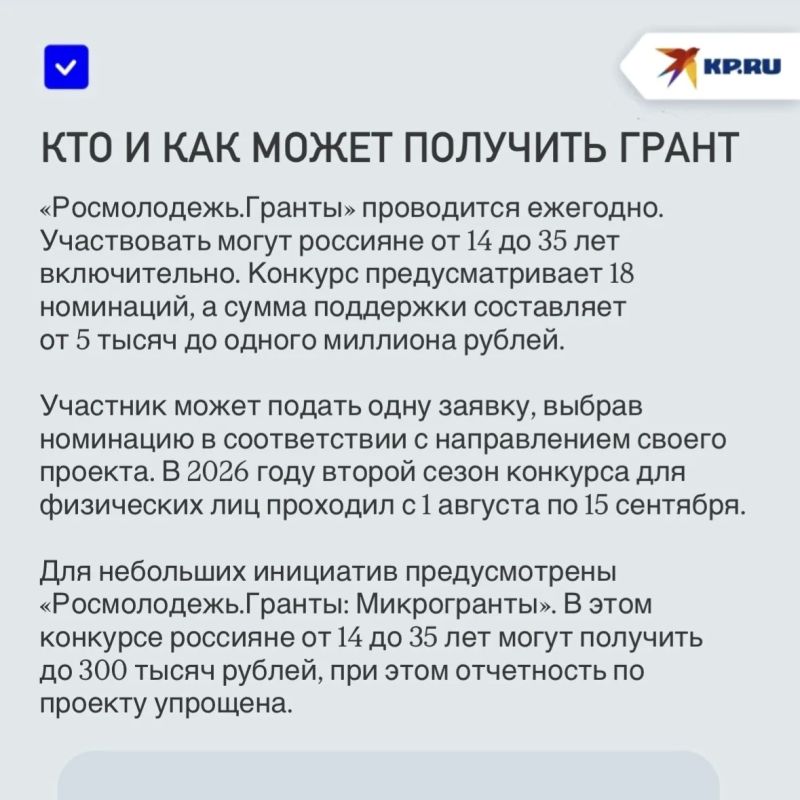 KP.RU

КТО И КАК МОЖЕТ ПОЛУЧИТЬ ГРАНТ

«Росмолодежь.Гранты» проводится ежегодно. Участвовать могут россияне от 14 до 35 лет включительно. Конкурс предусматривает 18 номинаций, а сумма поддержки составляет от 5 тысяч до одного миллиона рублей.

Участник может подать одну заявку, выбрав номинацию в соответствии с направлением своего проекта. В 2026 году второй сезон конкурса для физических лиц проходил с 1 августа по 15 сентября.

Для небольших инициатив предусмотрены «Росмолодежь.Гранты: Микрогранты». В этом конкурсе россияне от 14 до 35 лет могут получить до 300 тысяч рублей, при этом отчетность по проекту упрощена.